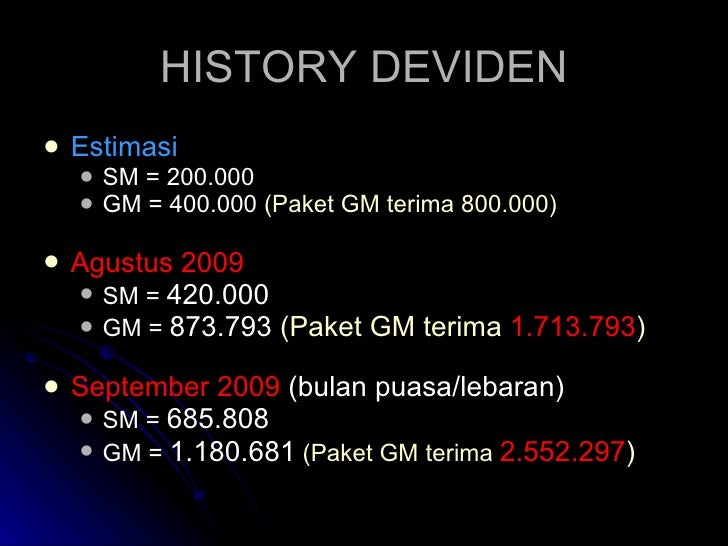 HISTORY DEVIDEN

- Estimasi
  - SM = 200.000
  - GM = 400.000 (Paket GM terima 800.000)

- Agustus 2009
  - SM = 420.000
  - GM = 873.793 (Paket GM terima 1.713.793)

- September 2009 (bulan puasa/lebaran)
  - SM = 685.808
  - GM = 1.180.681 (Paket GM terima 2.552.297)